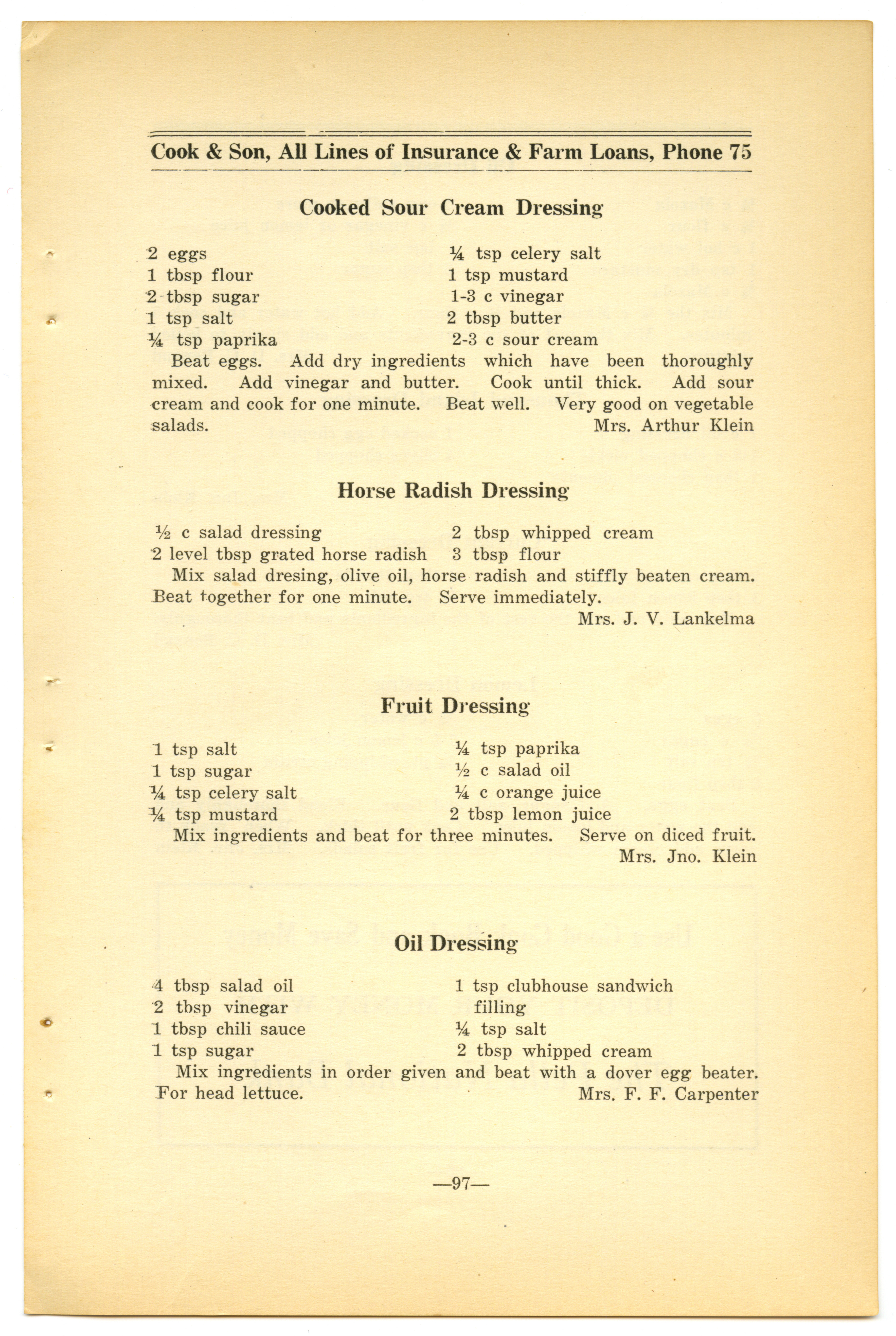 Cook & Son, All Lines of Insurance & Farm Loans, Phone 75

Cooked Sour Cream Dressing

2 eggs
1 tbsp flour
2 tbsp sugar
1 tsp salt
¼ tsp paprika

¼ tsp celery salt
1 tsp mustard
1-3 c vinegar
2 tbsp butter
2-3 c sour cream

Beat eggs. Add dry ingredients which have been thoroughly mixed. Add vinegar and butter. Cook until thick. Add sour cream and cook for one minute. Beat well. Very good on vegetable salads.
Mrs. Arthur Klein

Horse Radish Dressing

½ c salad dressing
2 level tbsp grated horse radish

2 tbsp whipped cream
3 tbsp flour

Mix salad dresing, olive oil, horse radish and stiffly beaten cream. Beat together for one minute. Serve immediately.
Mrs. J. V. Lankelma

Fruit Dressing

1 tsp salt
1 tsp sugar
¼ tsp celery salt
¼ tsp mustard

¼ tsp paprika
½ c salad oil
¼ c orange juice
2 tbsp lemon juice

Mix ingredients and beat for three minutes. Serve on diced fruit.
Mrs. Jno. Klein

Oil Dressing

4 tbsp salad oil
2 tbsp vinegar
1 tbsp chili sauce
1 tsp sugar

1 tsp clubhouse sandwich filling
¼ tsp salt
2 tbsp whipped cream

Mix ingredients in order given and beat with a dover egg beater. For head lettuce.
Mrs. F. F. Carpenter

—97—